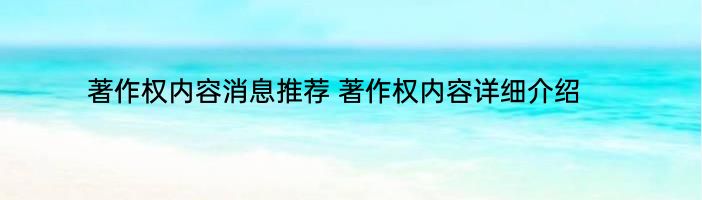 著作权内容消息推荐 著作权内容详细介绍